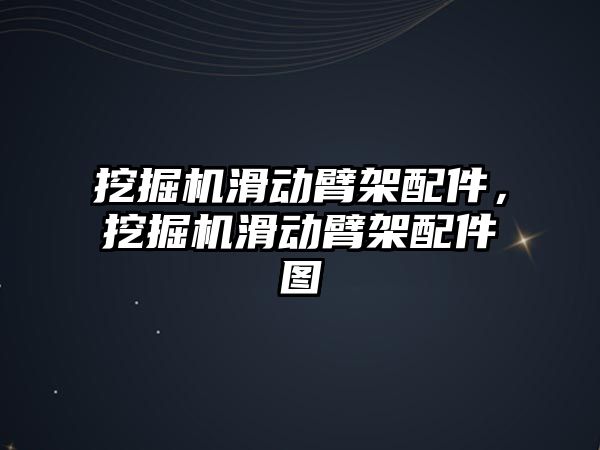 挖掘机滑动臂架配件，挖掘机滑动臂架配件图